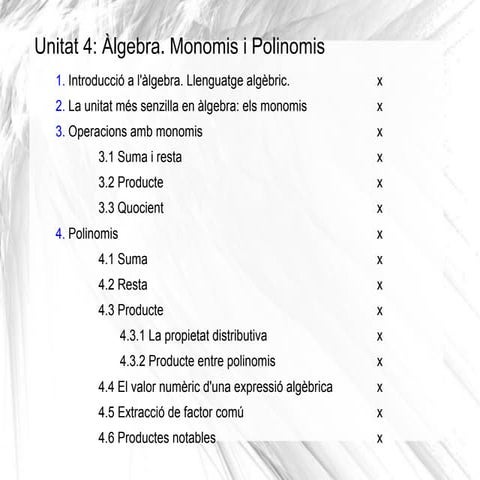 Unitat 4: Àlgebra. Monomis i Polinomis

1. Introducció a l'àlgebra. Llenguatge algèbric. x
2. La unitat més senzilla en àlgebra: els monomis x
3. Operacions amb monomis x
3.1 Suma i resta x
3.2 Producte x
3.3 Quocient x
4. Polinomis x
4.1 Suma x
4.2 Resta x
4.3 Producte x
4.3.1 La propietat distributiva x
4.3.2 Producte entre polinomis x
4.4 El valor numèric d'una expressió algèbrica x
4.5 Extracció de factor comú x
4.6 Productes notables x